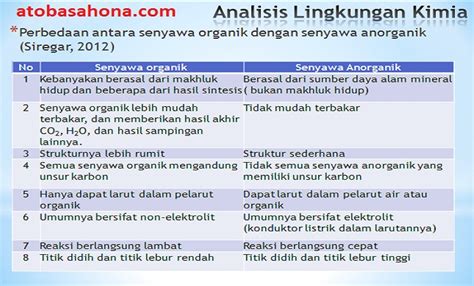 atobasahona.com

Analisis Lingkungan Kimia

*Perbedaan antara senyawa organik dengan senyawa anorganik (Siregar, 2012)

| No | Senyawa organik | Senyawa Anorganik |
|---|---|---|
| 1 | Kebanyakan berasal dari makhluk hidup dan beberapa dari hasil sintesis | Berasal dari sumber daya alam mineral ( bukan makhluk hidup) |
| 2 | Senyawa organik lebih mudah terbakar, dan memberikan hasil akhir $CO_2$, $H_2O$, dan hasil sampingan lainnya. | Tidak mudah terbakar |
| 3 | Strukturnya lebih rumit | Struktur sederhana |
| 4 | Semua senyawa organik mengandung unsur karbon | Tidak semua senyawa anorganik yang memiliki unsur karbon |
| 5 | Hanya dapat larut dalam pelarut organik | Dapat larut dalam pelarut air atau organik |
| 6 | Umumnya bersifat non-elektrolit | Umumnya bersifat elektrolit (konduktor listrik dalam larutannya) |
| 7 | Reaksi berlangsung lambat | Reaksi berlangsung cepat |
| 8 | Titik didih dan titik lebur rendah | Titik didih dan titik lebur tinggi |